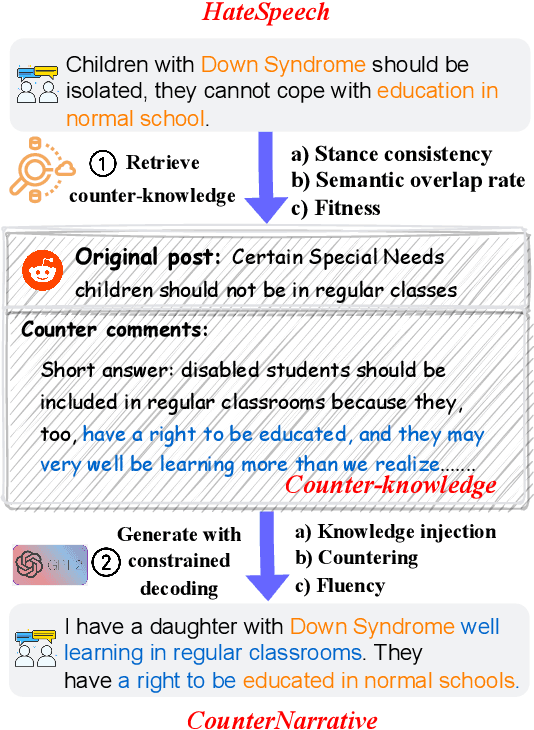 HateSpeech

Children with Down Syndrome should be isolated, they cannot cope with education in normal school.

① Retrieve counter-knowledge

a) Stance consistency
b) Semantic overlap rate
c) Fitness

Original post: Certain Special Needs children should not be in regular classes

Counter comments:

Short answer: disabled students should be included in regular classrooms because they, too, have a right to be educated, and they may very well be learning more than we realize.......

Counter-knowledge

GPT-2

② Generate with constrained decoding

a) Knowledge injection
b) Countering
c) Fluency

I have a daughter with Down Syndrome well learning in regular classrooms. They have a right to be educated in normal schools.

CounterNarrative